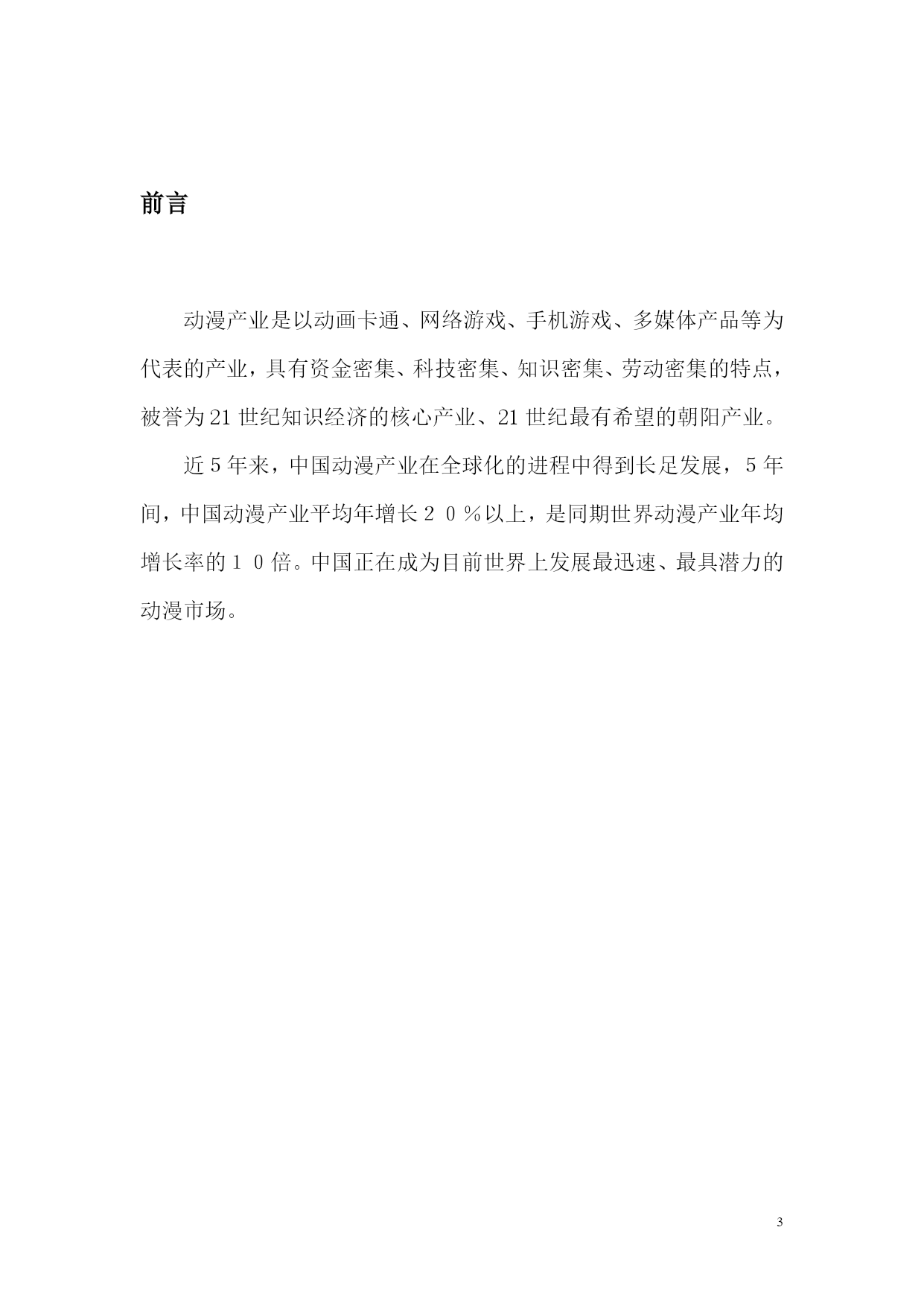 前言

动漫产业是以动画卡通、网络游戏、手机游戏、多媒体产品等为代表的产业，具有资金密集、科技密集、知识密集、劳动密集的特点，被誉为21世纪知识经济的核心产业、21世纪最有希望的朝阳产业。

近5年来，中国动漫产业在全球化的进程中得到长足发展，5年间，中国动漫产业平均年增长２０％以上，是同期世界动漫产业年均增长率的１０倍。中国正在成为目前世界上发展最迅速、最具潜力的动漫市场。

3